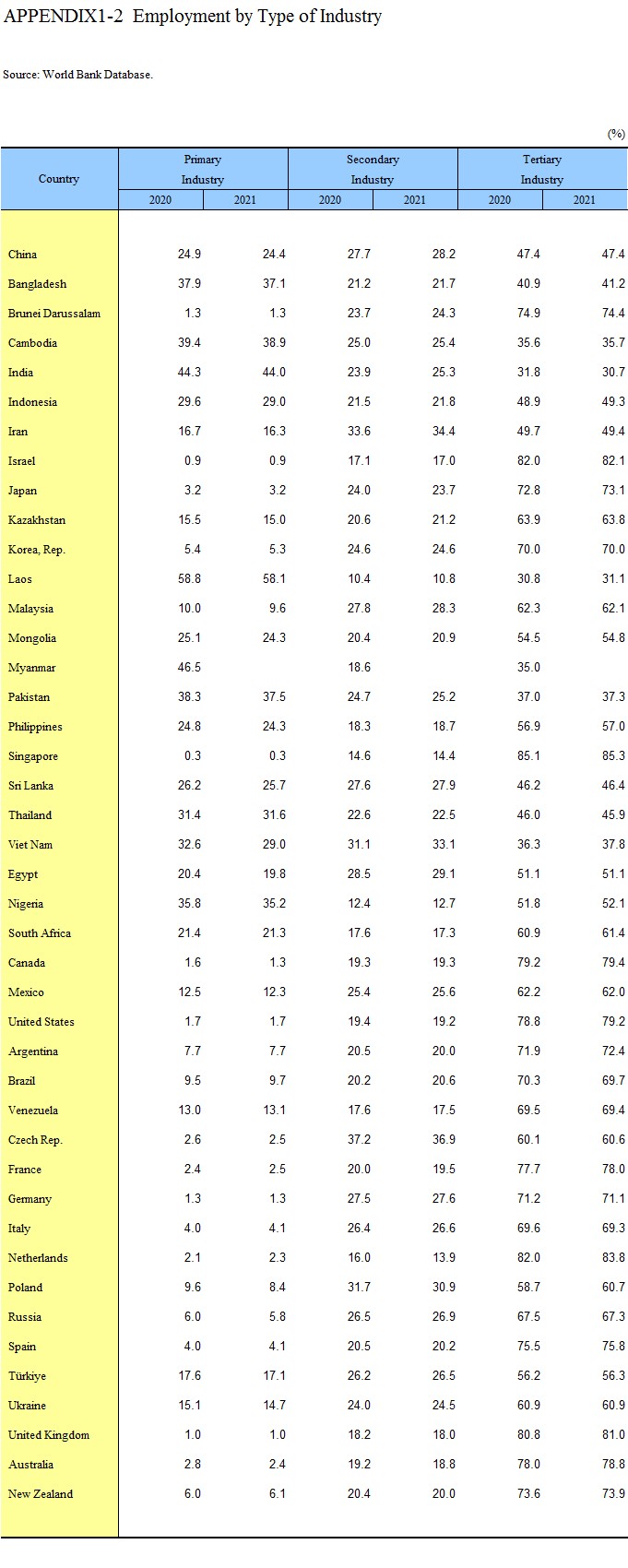 APPENDIX1-2 Employment by Type of Industry

Source: World Bank Database.

(%)

| Country | Primary Industry 2020 | Primary Industry 2021 | Secondary Industry 2020 | Secondary Industry 2021 | Tertiary Industry 2020 | Tertiary Industry 2021 |
|---|---|---|---|---|---|---|
| China | 24.9 | 24.4 | 27.7 | 28.2 | 47.4 | 47.4 |
| Bangladesh | 37.9 | 37.1 | 21.2 | 21.7 | 40.9 | 41.2 |
| Brunei Darussalam | 1.3 | 1.3 | 23.7 | 24.3 | 74.9 | 74.4 |
| Cambodia | 39.4 | 38.9 | 25.0 | 25.4 | 35.6 | 35.7 |
| India | 44.3 | 44.0 | 23.9 | 25.3 | 31.8 | 30.7 |
| Indonesia | 29.6 | 29.0 | 21.5 | 21.8 | 48.9 | 49.3 |
| Iran | 16.7 | 16.3 | 33.6 | 34.4 | 49.7 | 49.4 |
| Israel | 0.9 | 0.9 | 17.1 | 17.0 | 82.0 | 82.1 |
| Japan | 3.2 | 3.2 | 24.0 | 23.7 | 72.8 | 73.1 |
| Kazakhstan | 15.5 | 15.0 | 20.6 | 21.2 | 63.9 | 63.8 |
| Korea, Rep. | 5.4 | 5.3 | 24.6 | 24.6 | 70.0 | 70.0 |
| Laos | 58.8 | 58.1 | 10.4 | 10.8 | 30.8 | 31.1 |
| Malaysia | 10.0 | 9.6 | 27.8 | 28.3 | 62.3 | 62.1 |
| Mongolia | 25.1 | 24.3 | 20.4 | 20.9 | 54.5 | 54.8 |
| Myanmar | 46.5 | | 18.6 | | 35.0 | |
| Pakistan | 38.3 | 37.5 | 24.7 | 25.2 | 37.0 | 37.3 |
| Philippines | 24.8 | 24.3 | 18.3 | 18.7 | 56.9 | 57.0 |
| Singapore | 0.3 | 0.3 | 14.6 | 14.4 | 85.1 | 85.3 |
| Sri Lanka | 26.2 | 25.7 | 27.6 | 27.9 | 46.2 | 46.4 |
| Thailand | 31.4 | 31.6 | 22.6 | 22.5 | 46.0 | 45.9 |
| Viet Nam | 32.6 | 29.0 | 31.1 | 33.1 | 36.3 | 37.8 |
| Egypt | 20.4 | 19.8 | 28.5 | 29.1 | 51.1 | 51.1 |
| Nigeria | 35.8 | 35.2 | 12.4 | 12.7 | 51.8 | 52.1 |
| South Africa | 21.4 | 21.3 | 17.6 | 17.3 | 60.9 | 61.4 |
| Canada | 1.6 | 1.3 | 19.3 | 19.3 | 79.2 | 79.4 |
| Mexico | 12.5 | 12.3 | 25.4 | 25.6 | 62.2 | 62.0 |
| United States | 1.7 | 1.7 | 19.4 | 19.2 | 78.8 | 79.2 |
| Argentina | 7.7 | 7.7 | 20.5 | 20.0 | 71.9 | 72.4 |
| Brazil | 9.5 | 9.7 | 20.2 | 20.6 | 70.3 | 69.7 |
| Venezuela | 13.0 | 13.1 | 17.6 | 17.5 | 69.5 | 69.4 |
| Czech Rep. | 2.6 | 2.5 | 37.2 | 36.9 | 60.1 | 60.6 |
| France | 2.4 | 2.5 | 20.0 | 19.5 | 77.7 | 78.0 |
| Germany | 1.3 | 1.3 | 27.5 | 27.6 | 71.2 | 71.1 |
| Italy | 4.0 | 4.1 | 26.4 | 26.6 | 69.6 | 69.3 |
| Netherlands | 2.1 | 2.3 | 16.0 | 13.9 | 82.0 | 83.8 |
| Poland | 9.6 | 8.4 | 31.7 | 30.9 | 58.7 | 60.7 |
| Russia | 6.0 | 5.8 | 26.5 | 26.9 | 67.5 | 67.3 |
| Spain | 4.0 | 4.1 | 20.5 | 20.2 | 75.5 | 75.8 |
| Türkiye | 17.6 | 17.1 | 26.2 | 26.5 | 56.2 | 56.3 |
| Ukraine | 15.1 | 14.7 | 24.0 | 24.5 | 60.9 | 60.9 |
| United Kingdom | 1.0 | 1.0 | 18.2 | 18.0 | 80.8 | 81.0 |
| Australia | 2.8 | 2.4 | 19.2 | 18.8 | 78.0 | 78.8 |
| New Zealand | 6.0 | 6.1 | 20.4 | 20.0 | 73.6 | 73.9 |